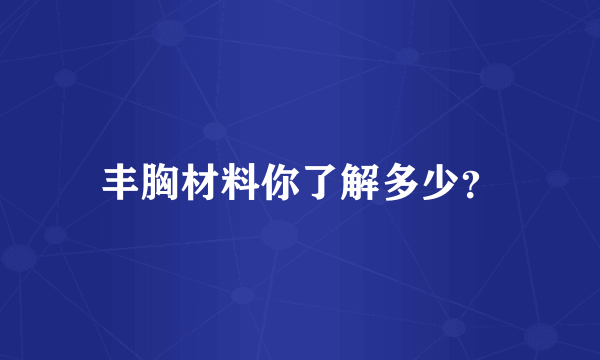 丰胸材料你了解多少?